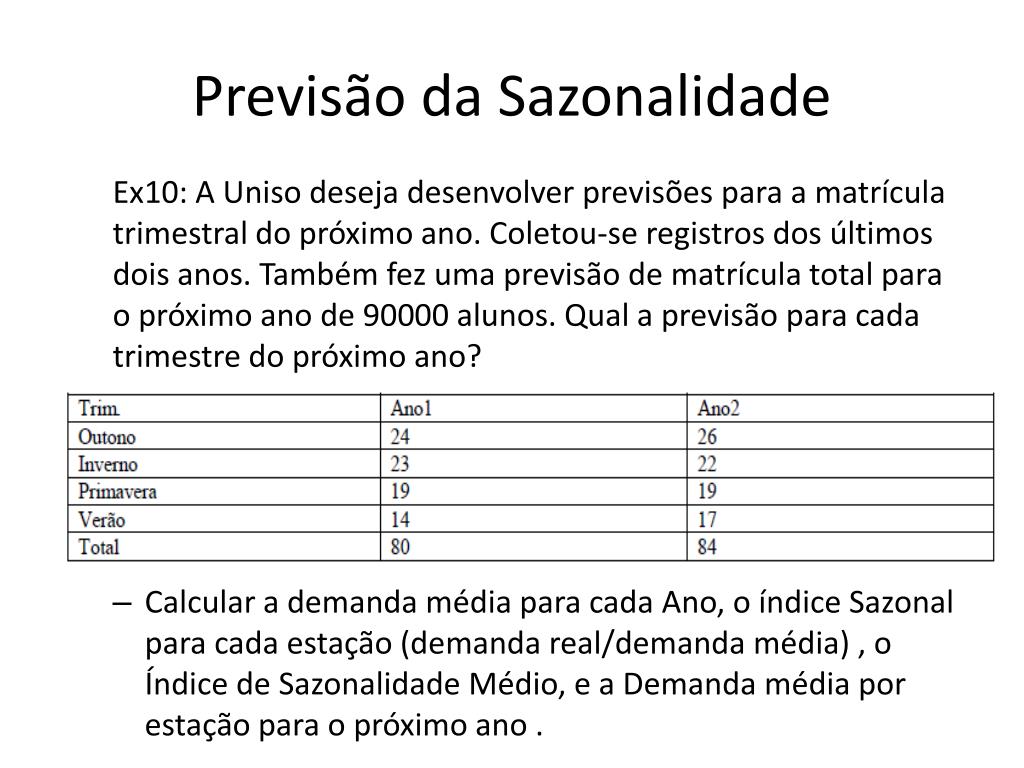 Previsão da Sazonalidade

Ex10: A Uniso deseja desenvolver previsões para a matrícula trimestral do próximo ano. Coletou-se registros dos últimos dois anos. Também fez uma previsão de matrícula total para o próximo ano de 90000 alunos. Qual a previsão para cada trimestre do próximo ano?

| Trim. | Ano1 | Ano2 |
|---|---|---|
| Outono | 24 | 26 |
| Inverno | 23 | 22 |
| Primavera | 19 | 19 |
| Verão | 14 | 17 |
| Total | 80 | 84 |

– Calcular a demanda média para cada Ano, o índice Sazonal para cada estação (demanda real/demanda média) , o Índice de Sazonalidade Médio, e a Demanda média por estação para o próximo ano .